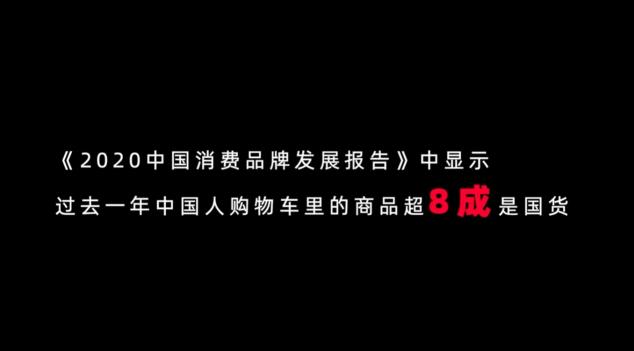 《2020中国消费品牌发展报告》中显示
过去一年中国人购物车里的商品超8成是国货